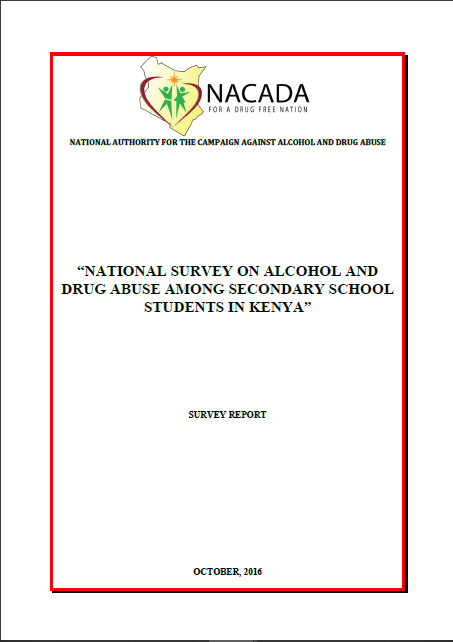 NACADA
FOR A DRUG FREE NATION

NATIONAL AUTHORITY FOR THE CAMPAIGN AGAINST ALCOHOL AND DRUG ABUSE

“NATIONAL SURVEY ON ALCOHOL AND DRUG ABUSE AMONG SECONDARY SCHOOL STUDENTS IN KENYA”

SURVEY REPORT

OCTOBER, 2016